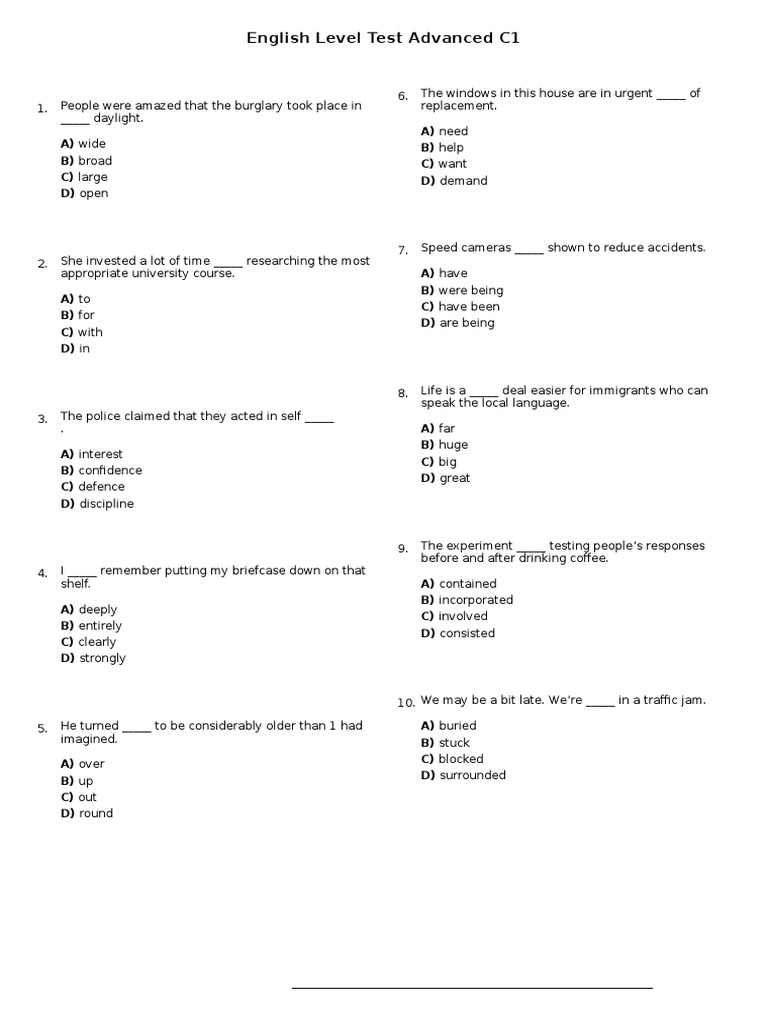 English Level Test Advanced C1

1. People were amazed that the burglary took place in _____ daylight.

A) wide
B) broad
C) large
D) open

2. She invested a lot of time _____ researching the most appropriate university course.

A) to
B) for
C) with
D) in

3. The police claimed that they acted in self _____ .

A) interest
B) confidence
C) defence
D) discipline

4. I _____ remember putting my briefcase down on that shelf.

A) deeply
B) entirely
C) clearly
D) strongly

5. He turned _____ to be considerably older than 1 had imagined.

A) over
B) up
C) out
D) round

6. The windows in this house are in urgent _____ of replacement.

A) need
B) help
C) want
D) demand

7. Speed cameras _____ shown to reduce accidents.

A) have
B) were being
C) have been
D) are being

8. Life is a _____ deal easier for immigrants who can speak the local language.

A) far
B) huge
C) big
D) great

9. The experiment _____ testing people's responses before and after drinking coffee.

A) contained
B) incorporated
C) involved
D) consisted

10. We may be a bit late. We're _____ in a traffic jam.

A) buried
B) stuck
C) blocked
D) surrounded